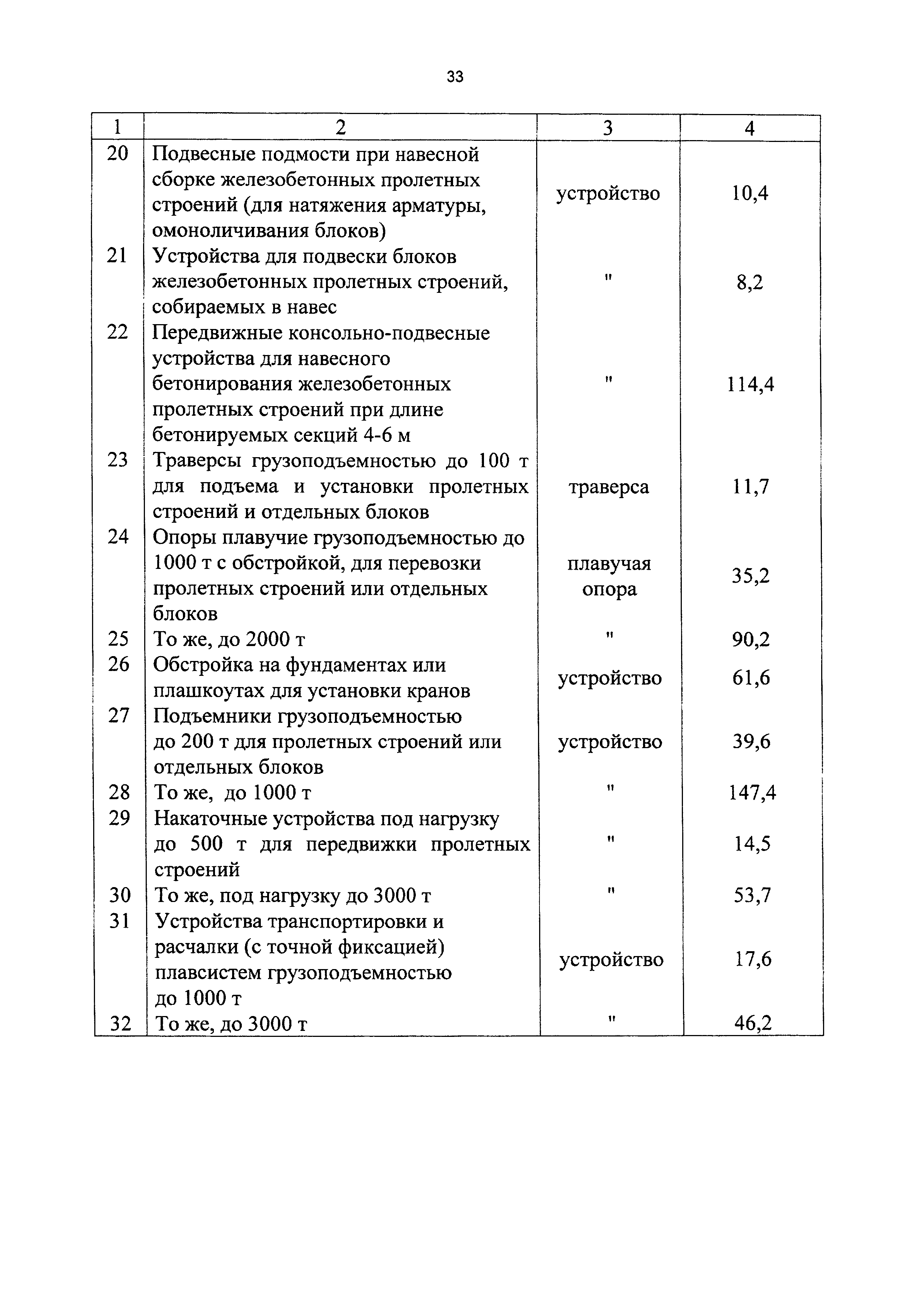 33

| 1 | 2 | 3 | 4 |
|---|---|---|---|
| 20 | Подвесные подмости при навесной сборке железобетонных пролетных строений (для натяжения арматуры, омоноличивания блоков) | устройство | 10,4 |
| 21 | Устройства для подвески блоков железобетонных пролетных строений, собираемых в навес | " | 8,2 |
| 22 | Передвижные консольно-подвесные устройства для навесного бетонирования железобетонных пролетных строений при длине бетонируемых секций 4-6 м | " | 114,4 |
| 23 | Траверсы грузоподъемностью до 100 т для подъема и установки пролетных строений и отдельных блоков | траверса | 11,7 |
| 24 | Опоры плавучие грузоподъемностью до 1000 т с обстройкой, для перевозки пролетных строений или отдельных блоков | плавучая опора | 35,2 |
| 25 | То же, до 2000 т | " | 90,2 |
| 26 | Обстройка на фундаментах или плашкоутах для установки кранов | устройство | 61,6 |
| 27 | Подъемники грузоподъемностью до 200 т для пролетных строений или отдельных блоков | устройство | 39,6 |
| 28 | То же, до 1000 т | " | 147,4 |
| 29 | Накаточные устройства под нагрузку до 500 т для передвижки пролетных строений | " | 14,5 |
| 30 | То же, под нагрузку до 3000 т | " | 53,7 |
| 31 | Устройства транспортировки и расчалки (с точной фиксацией) плавсистем грузоподъемностью до 1000 т | устройство | 17,6 |
| 32 | То же, до 3000 т | " | 46,2 |